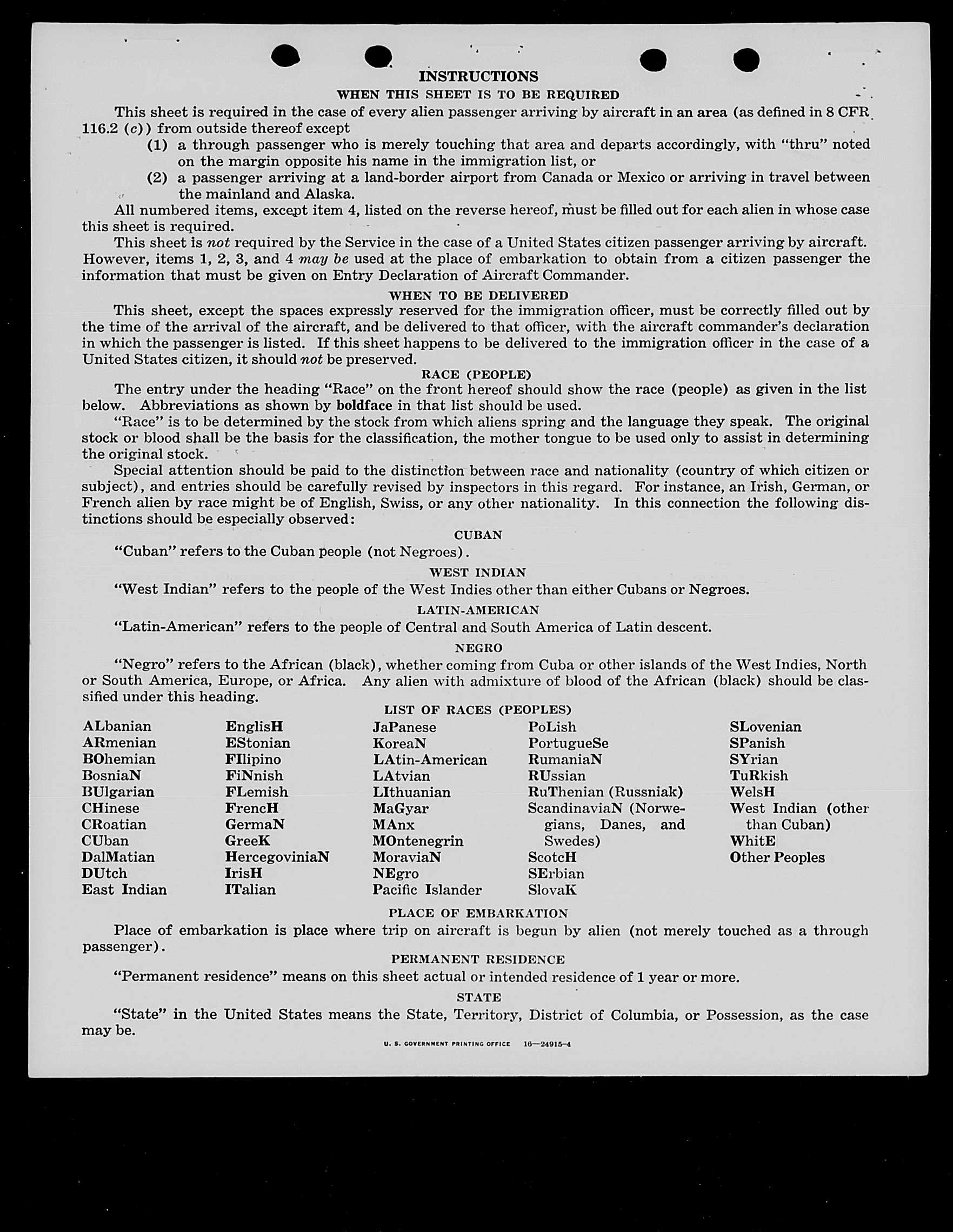 INSTRUCTIONS

WHEN THIS SHEET IS TO BE REQUIRED

This sheet is required in the case of every alien passenger arriving by aircraft in an area (as defined in 8 CFR 116.2 (c)) from outside thereof except

(1) a through passenger who is merely touching that area and departs accordingly, with "thru" noted on the margin opposite his name in the immigration list, or

(2) a passenger arriving at a land-border airport from Canada or Mexico or arriving in travel between the mainland and Alaska.

All numbered items, except item 4, listed on the reverse hereof, must be filled out for each alien in whose case this sheet is required.

This sheet is not required by the Service in the case of a United States citizen passenger arriving by aircraft. However, items 1, 2, 3, and 4 may be used at the place of embarkation to obtain from a citizen passenger the information that must be given on Entry Declaration of Aircraft Commander.

WHEN TO BE DELIVERED

This sheet, except the spaces expressly reserved for the immigration officer, must be correctly filled out by the time of the arrival of the aircraft, and be delivered to that officer, with the aircraft commander's declaration in which the passenger is listed. If this sheet happens to be delivered to the immigration officer in the case of a United States citizen, it should not be preserved.

RACE (PEOPLE)

The entry under the heading "Race" on the front hereof should show the race (people) as given in the list below. Abbreviations as shown by boldface in that list should be used.

"Race" is to be determined by the stock from which aliens spring and the language they speak. The original stock or blood shall be the basis for the classification, the mother tongue to be used only to assist in determining the original stock.

Special attention should be paid to the distinction between race and nationality (country of which citizen or subject), and entries should be carefully revised by inspectors in this regard. For instance, an Irish, German, or French alien by race might be of English, Swiss, or any other nationality. In this connection the following distinctions should be especially observed:

CUBAN

"Cuban" refers to the Cuban people (not Negroes).

WEST INDIAN

"West Indian" refers to the people of the West Indies other than either Cubans or Negroes.

LATIN-AMERICAN

"Latin-American" refers to the people of Central and South America of Latin descent.

NEGRO

"Negro" refers to the African (black), whether coming from Cuba or other islands of the West Indies, North or South America, Europe, or Africa. Any alien with admixture of blood of the African (black) should be classified under this heading.

LIST OF RACES (PEOPLES)

ALbanian
ARmenian
BOhemian
BosniaN
BUlgarian
CHinese
CRoatian
CUban
DalMatian
DUtch
East Indian

EnglisH
EStonian
FIlipino
FiNnish
FLemish
FrencH
GermaN
GreeK
HercegoviniaN
IrisH
ITalian

JaPanese
KoreaN
LAtin-American
LAtvian
LIthuanian
MaGyar
MAnx
MOntenegrin
MoraviaN
NEgro
Pacific Islander

PoLish
PortugueSe
RumaniaN
RUssian
RuThenian (Russniak)
ScandinaviaN (Norwegians, Danes, and Swedes)
ScotcH
SErbian
SlovaK

SLovenian
SPanish
SYrian
TuRkish
WelsH
West Indian (other than Cuban)
WhitE
Other Peoples

PLACE OF EMBARKATION

Place of embarkation is place where trip on aircraft is begun by alien (not merely touched as a through passenger).

PERMANENT RESIDENCE

"Permanent residence" means on this sheet actual or intended residence of 1 year or more.

STATE

"State" in the United States means the State, Territory, District of Columbia, or Possession, as the case may be.

U. S. GOVERNMENT PRINTING OFFICE 16—24915-4